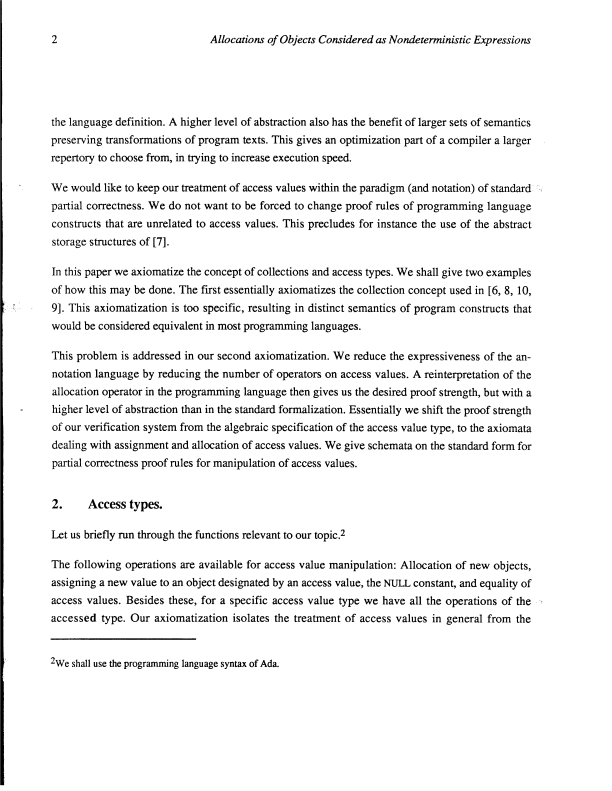 2 Allocations of Objects Considered as Nondeterministic Expressions

the language definition. A higher level of abstraction also has the benefit of larger sets of semantics preserving transformations of program texts. This gives an optimization part of a compiler a larger repertory to choose from, in trying to increase execution speed.

We would like to keep our treatment of access values within the paradigm (and notation) of standard partial correctness. We do not want to be forced to change proof rules of programming language constructs that are unrelated to access values. This precludes for instance the use of the abstract storage structures of [7].

In this paper we axiomatize the concept of collections and access types. We shall give two examples of how this may be done. The first essentially axiomatizes the collection concept used in [6, 8, 10, 9]. This axiomatization is too specific, resulting in distinct semantics of program constructs that would be considered equivalent in most programming languages.

This problem is addressed in our second axiomatization. We reduce the expressiveness of the annotation language by reducing the number of operators on access values. A reinterpretation of the allocation operator in the programming language then gives us the desired proof strength, but with a higher level of abstraction than in the standard formalization. Essentially we shift the proof strength of our verification system from the algebraic specification of the access value type, to the axiomata dealing with assignment and allocation of access values. We give schemata on the standard form for partial correctness proof rules for manipulation of access values.

2. Access types.

Let us briefly run through the functions relevant to our topic.$^2$

The following operations are available for access value manipulation: Allocation of new objects, assigning a new value to an object designated by an access value, the NULL constant, and equality of access values. Besides these, for a specific access value type we have all the operations of the accessed type. Our axiomatization isolates the treatment of access values in general from the

$^2$We shall use the programming language syntax of Ada.